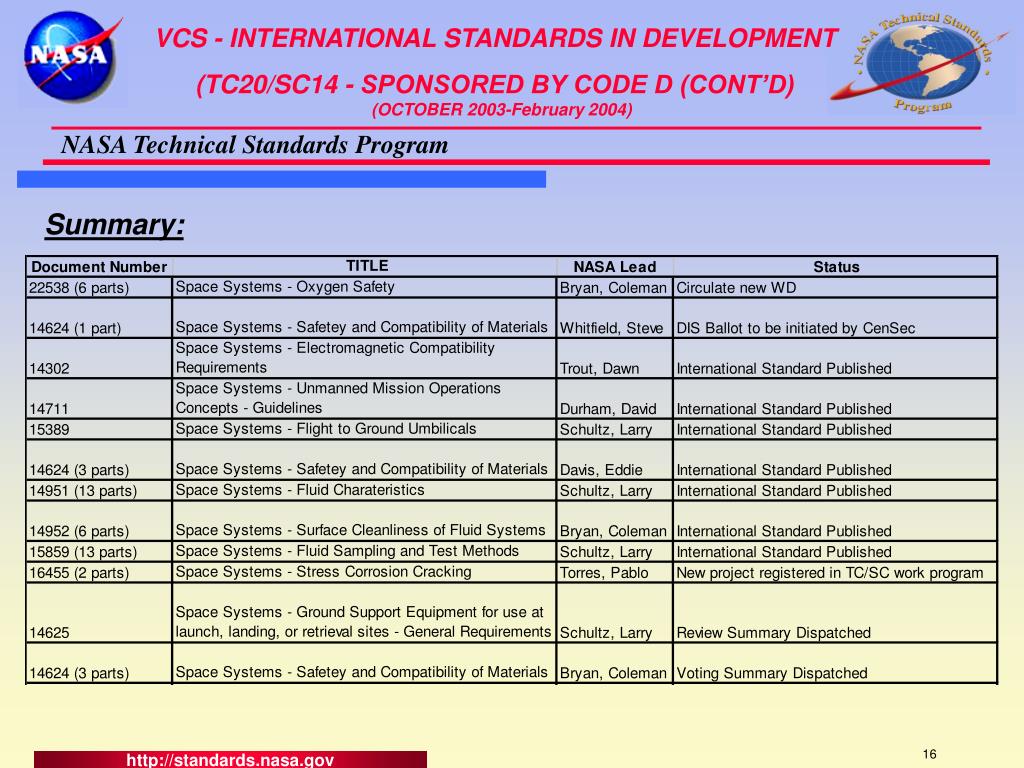 NASA

VCS - INTERNATIONAL STANDARDS IN DEVELOPMENT

(TC20/SC14 - SPONSORED BY CODE D (CONT'D)

(OCTOBER 2003-February 2004)

NASA Technical Standards Program

NASA Technical Standards Program

Summary:

| Document Number | TITLE | NASA Lead | Status |
|---|---|---|---|
| 22538 (6 parts) | Space Systems - Oxygen Safety | Bryan, Coleman | Circulate new WD |
| 14624 (1 part) | Space Systems - Safetey and Compatibility of Materials | Whitfield, Steve | DIS Ballot to be initiated by CenSec |
| 14302 | Space Systems - Electromagnetic Compatibility Requirements | Trout, Dawn | International Standard Published |
| 14711 | Space Systems - Unmanned Mission Operations Concepts - Guidelines | Durham, David | International Standard Published |
| 15389 | Space Systems - Flight to Ground Umbilicals | Schultz, Larry | International Standard Published |
| 14624 (3 parts) | Space Systems - Safetey and Compatibility of Materials | Davis, Eddie | International Standard Published |
| 14951 (13 parts) | Space Systems - Fluid Charateristics | Schultz, Larry | International Standard Published |
| 14952 (6 parts) | Space Systems - Surface Cleanliness of Fluid Systems | Bryan, Coleman | International Standard Published |
| 15859 (13 parts) | Space Systems - Fluid Sampling and Test Methods | Schultz, Larry | International Standard Published |
| 16455 (2 parts) | Space Systems - Stress Corrosion Cracking | Torres, Pablo | New project registered in TC/SC work program |
| 14625 | Space Systems - Ground Support Equipment for use at launch, landing, or retrieval sites - General Requirements | Schultz, Larry | Review Summary Dispatched |
| 14624 (3 parts) | Space Systems - Safetey and Compatibility of Materials | Bryan, Coleman | Voting Summary Dispatched |

http://standards.nasa.gov

16